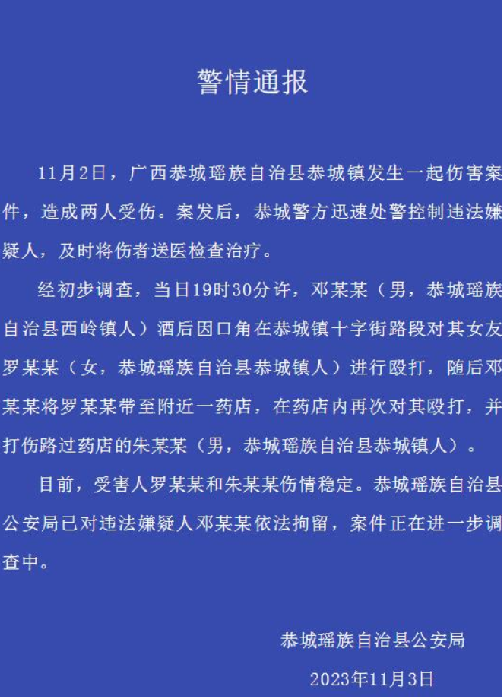 警情通报

11月2日，广西恭城瑶族自治县恭城镇发生一起伤害案件，造成两人受伤。案发后，恭城警方迅速处警控制违法嫌疑人，及时将伤者送医检查治疗。

经初步调查，当日19时30分许，邓某某（男，恭城瑶族自治县西岭镇人）酒后因口角在恭城镇十字街路段对其女友罗某某（女，恭城瑶族自治县恭城镇人）进行殴打，随后邓某某将罗某某带至附近一药店，在药店内再次对其殴打，并打伤路过药店的朱某某（男，恭城瑶族自治县恭城镇人）。

目前，受害人罗某某和朱某某伤情稳定。恭城瑶族自治县公安局已对违法嫌疑人邓某某依法拘留，案件正在进一步调查中。

恭城瑶族自治县公安局

2023年11月3日